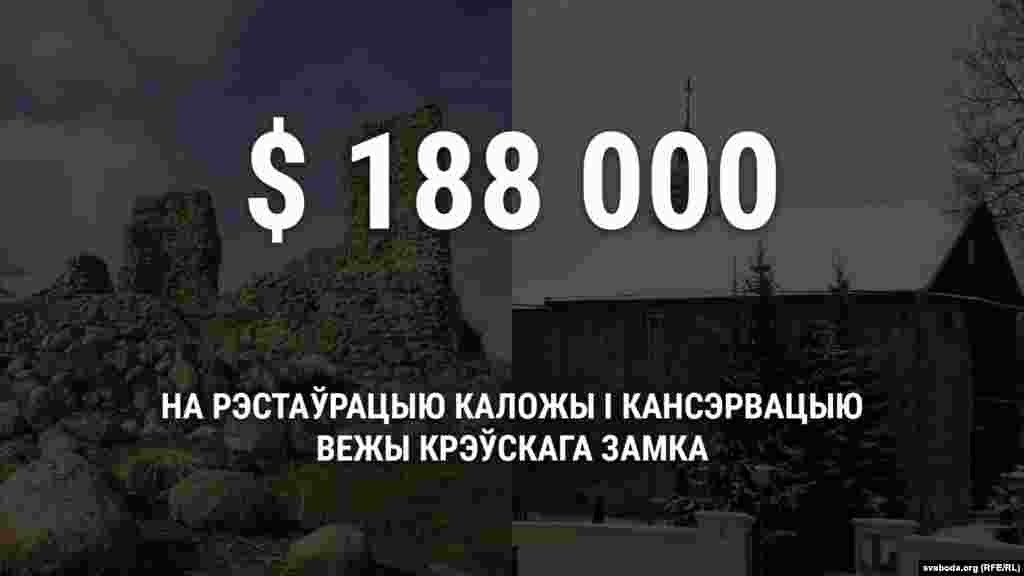 $ 188 000

НА РЭСТАЎРАЦЫЮ КАЛОЖЫ І КАНСЭРВАЦЫЮ ВЕЖЫ КРЭЎСКАГА ЗАМКА

svaboda.org (RFE/RL)